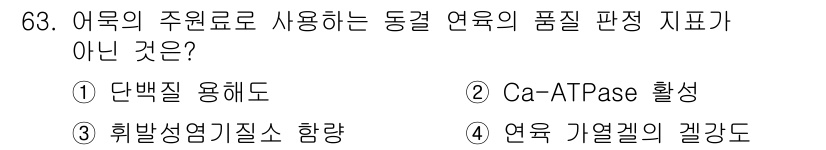 63. 어묵의 주원료로 사용하는 동결 연육의 품질 판정 지표가 아닌 것은?

① 단백질 용해도
② Ca-ATPase 활성
③ 휘발성염기질소 함량
④ 연육 가열겔의 겔강도